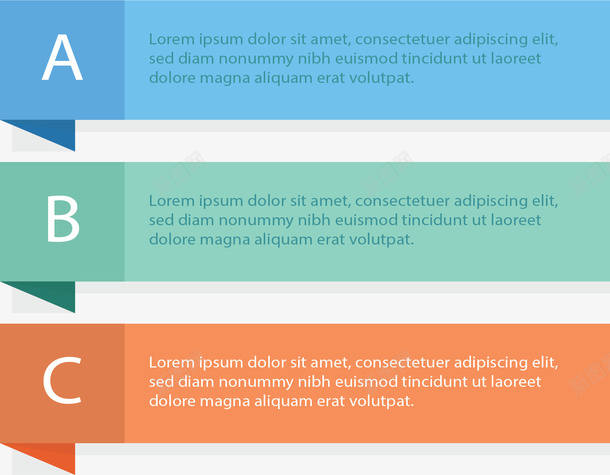 A

Lorem ipsum dolor sit amet, consectetuer adipiscing elit, sed diam nonummy nibh euismod tincidunt ut laoreet dolore magna aliquam erat volutpat.

B

Lorem ipsum dolor sit amet, consectetuer adipiscing elit, sed diam nonummy nibh euismod tincidunt ut laoreet dolore magna aliquam erat volutpat.

C

Lorem ipsum dolor sit amet, consectetuer adipiscing elit, sed diam nonummy nibh euismod tincidunt ut laoreet dolore magna aliquam erat volutpat.